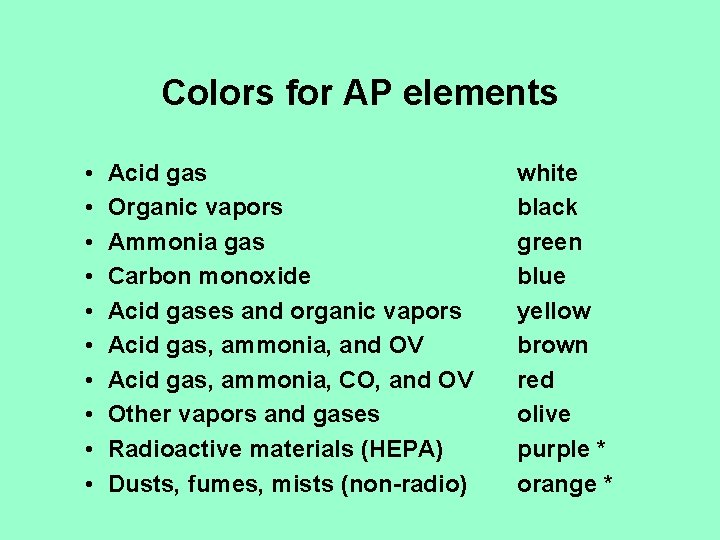 Colors for AP elements

• Acid gas white
• Organic vapors black
• Ammonia gas green
• Carbon monoxide blue
• Acid gases and organic vapors yellow
• Acid gas, ammonia, and OV brown
• Acid gas, ammonia, CO, and OV red
• Other vapors and gases olive
• Radioactive materials (HEPA) purple *
• Dusts, fumes, mists (non-radio) orange *